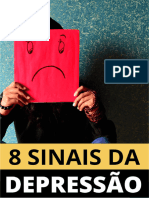 PDF

8 SINAIS DA
DEPRESSÃO